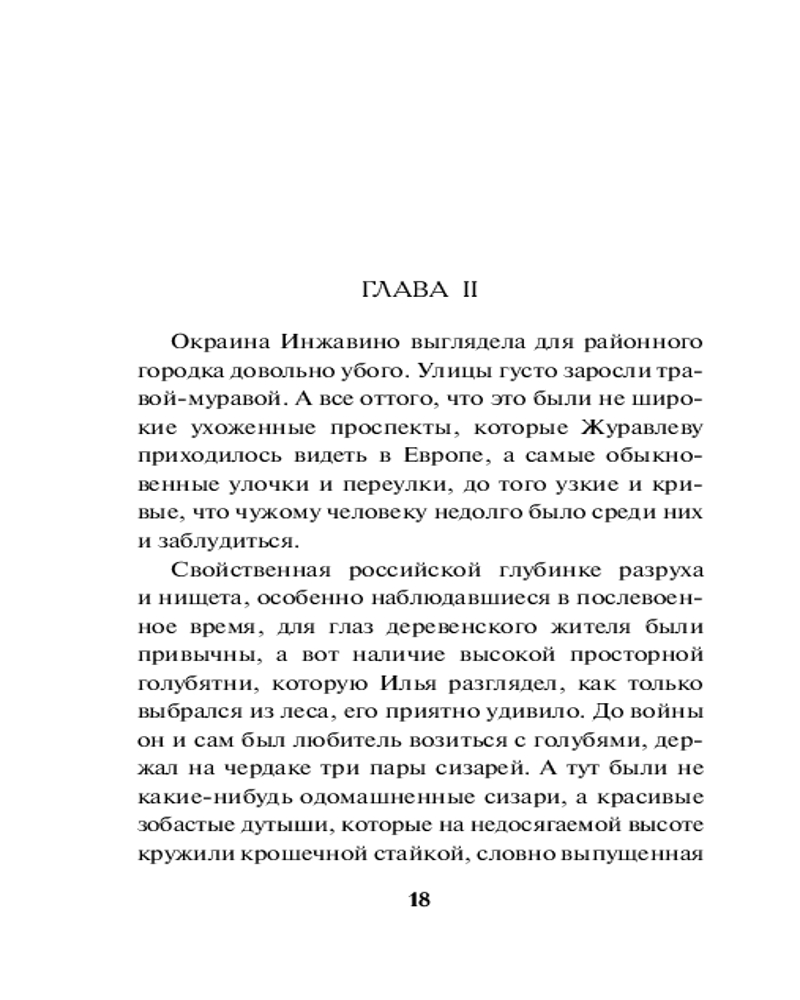 ГЛАВА II

Окраина Инжавино выглядела для районного городка довольно убого. Улицы густо заросли травой-муравой. А все оттого, что это были не широкие ухоженные проспекты, которые Журавлеву приходилось видеть в Европе, а самые обыкновенные улочки и переулки, до того узкие и кривые, что чужому человеку недолго было среди них и заблудиться.

Свойственная российской глубинке разруха и нищета, особенно наблюдавшиеся в послевоенное время, для глаз деревенского жителя были привычны, а вот наличие высокой просторной голубятни, которую Илья разглядел, как только выбрался из леса, его приятно удивило. До войны он и сам был любитель возиться с голубями, держал на чердаке три пары сизарей. А тут были не какие-нибудь одомашненные сизари, а красивые зобастые дутыши, которые на недосягаемой высоте кружили крошечной стайкой, словно выпущенная

18